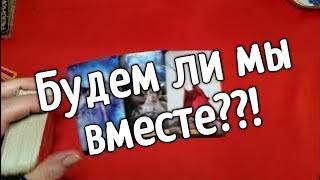 Будем ли мы вместе??!